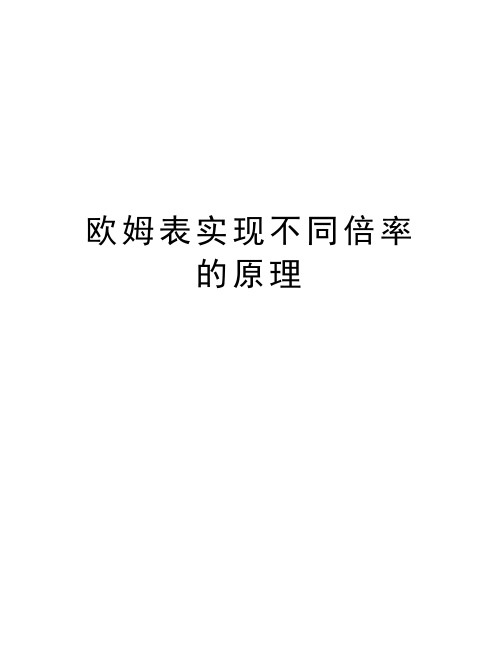 欧姆表实现不同倍率的原理